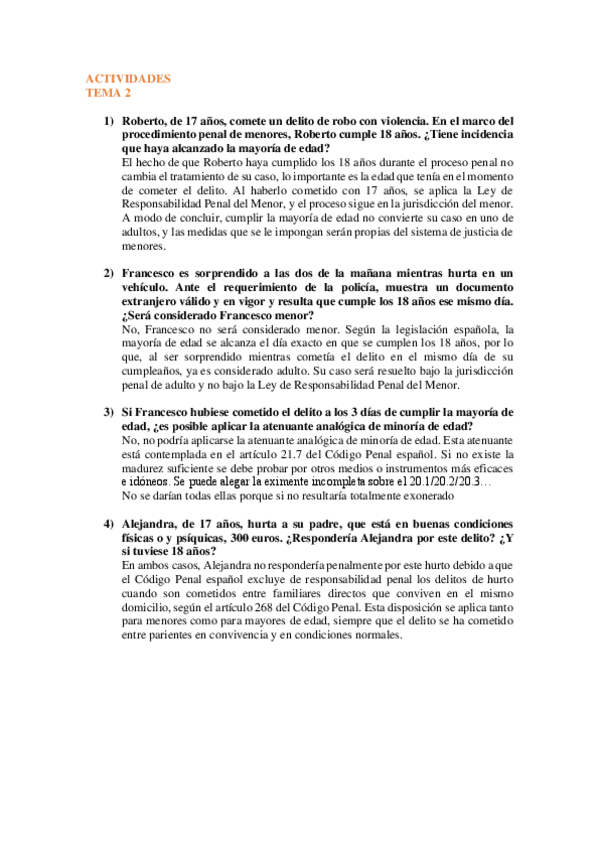 ACTIVIDADES
TEMA 2

1) Roberto, de 17 años, comete un delito de robo con violencia. En el marco del procedimiento penal de menores, Roberto cumple 18 años. ¿Tiene incidencia que haya alcanzado la mayoría de edad?
El hecho de que Roberto haya cumplido los 18 años durante el proceso penal no cambia el tratamiento de su caso, lo importante es la edad que tenía en el momento de cometer el delito. Al haberlo cometido con 17 años, se aplica la Ley de Responsabilidad Penal del Menor, y el proceso sigue en la jurisdicción del menor. A modo de concluir, cumplir la mayoría de edad no convierte su caso en uno de adultos, y las medidas que se le impongan serán propias del sistema de justicia de menores.

2) Francesco es sorprendido a las dos de la mañana mientras hurta en un vehículo. Ante el requerimiento de la policía, muestra un documento extranjero válido y en vigor y resulta que cumple los 18 años ese mismo día. ¿Será considerado Francesco menor?
No, Francesco no será considerado menor. Según la legislación española, la mayoría de edad se alcanza el día exacto en que se cumplen los 18 años, por lo que, al ser sorprendido mientras cometía el delito en el mismo día de su cumpleaños, ya es considerado adulto. Su caso será resuelto bajo la jurisdicción penal de adulto y no bajo la Ley de Responsabilidad Penal del Menor.

3) Si Francesco hubiese cometido el delito a los 3 días de cumplir la mayoría de edad, ¿es posible aplicar la atenuante analógica de minoría de edad?
No, no podría aplicarse la atenuante analógica de minoría de edad. Esta atenuante está contemplada en el artículo 21.7 del Código Penal español. Si no existe la madurez suficiente se debe probar por otros medios o instrumentos más eficaces e idóneos. Se puede alegar la eximente incompleta sobre el 20.1/20.2/20.3…
No se darían todas ellas porque si no resultaría totalmente exonerado

4) Alejandra, de 17 años, hurta a su padre, que está en buenas condiciones físicas o y psíquicas, 300 euros. ¿Respondería Alejandra por este delito? ¿Y si tuviese 18 años?
En ambos casos, Alejandra no respondería penalmente por este hurto debido a que el Código Penal español excluye de responsabilidad penal los delitos de hurto cuando son cometidos entre familiares directos que conviven en el mismo domicilio, según el artículo 268 del Código Penal. Esta disposición se aplica tanto para menores como para mayores de edad, siempre que el delito se ha cometido entre parientes en convivencia y en condiciones normales.